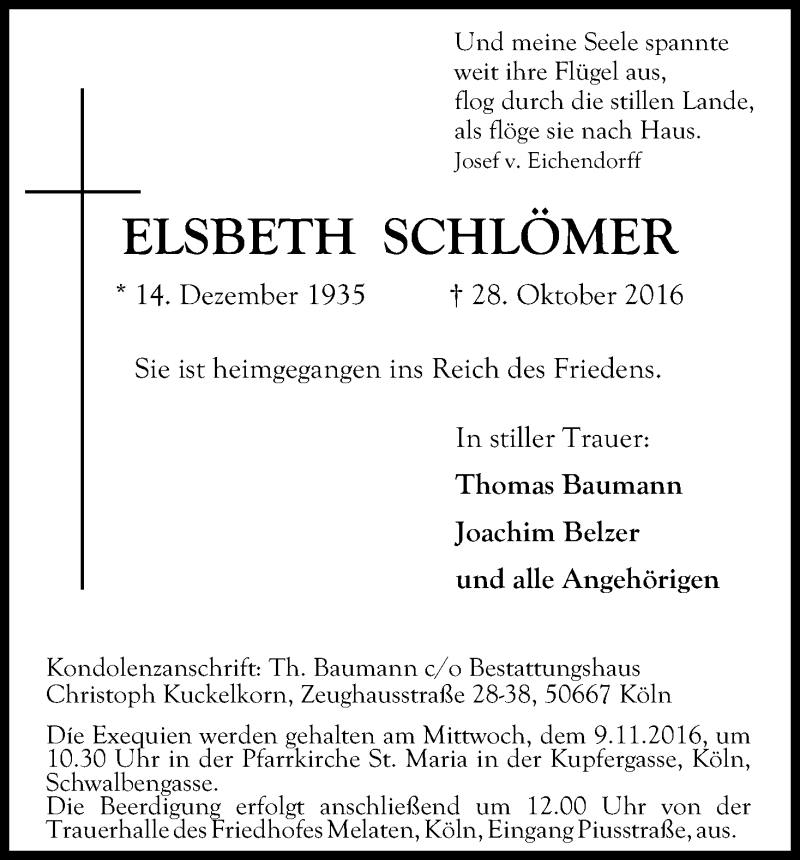 Und meine Seele spannte
weit ihre Flügel aus,
flog durch die stillen Lande,
als flöge sie nach Haus.
Josef v. Eichendorff

ELSBETH SCHLÖMER

* 14. Dezember 1935 † 28. Oktober 2016

Sie ist heimgegangen ins Reich des Friedens.

In stiller Trauer:
Thomas Baumann
Joachim Belzer
und alle Angehörigen

Kondolenzanschrift: Th. Baumann c/o Bestattungshaus Christoph Kuckelkorn, Zeughausstraße 28-38, 50667 Köln

Die Exequien werden gehalten am Mittwoch, dem 9.11.2016, um 10.30 Uhr in der Pfarrkirche St. Maria in der Kupfergasse, Köln, Schwalbengasse.
Die Beerdigung erfolgt anschließend um 12.00 Uhr von der Trauerhalle des Friedhofes Melaten, Köln, Eingang Piusstraße, aus.